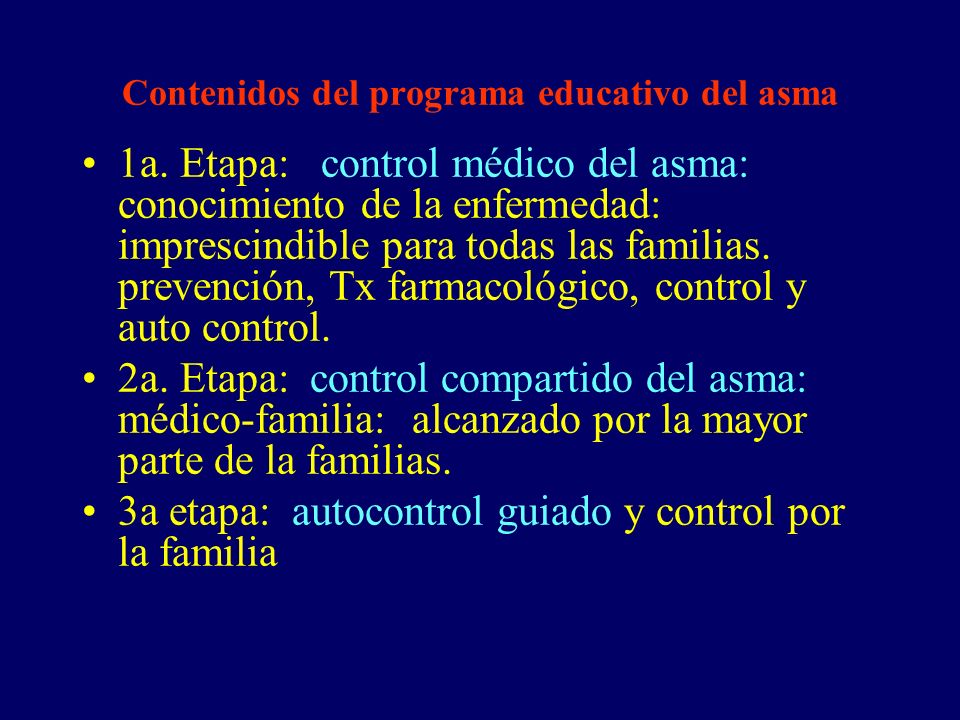 Contenidos del programa educativo del asma

• 1a. Etapa: control médico del asma: conocimiento de la enfermedad: imprescindible para todas las familias. prevención, Tx farmacológico, control y auto control.

• 2a. Etapa: control compartido del asma: médico-familia: alcanzado por la mayor parte de la familias.

• 3a etapa: autocontrol guiado y control por la familia